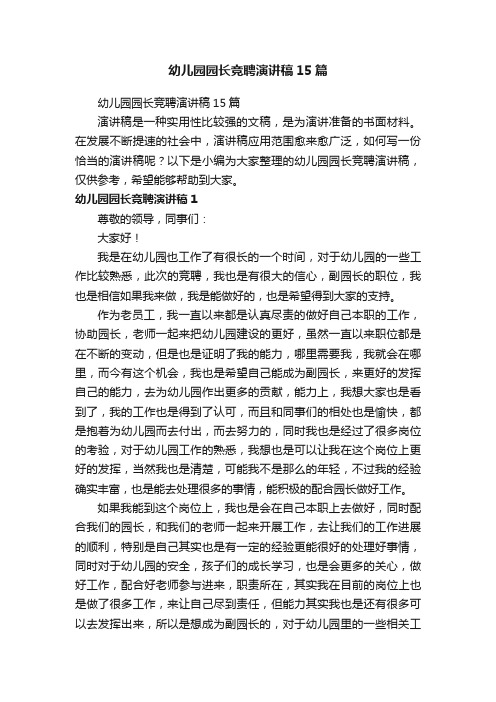 幼儿园园长竞聘演讲稿15篇

幼儿园园长竞聘演讲稿15篇

演讲稿是一种实用性比较强的文稿，是为演讲准备的书面材料。在发展不断提速的社会中，演讲稿应用范围愈来愈广泛，如何写一份恰当的演讲稿呢？以下是小编为大家整理的幼儿园园长竞聘演讲稿，仅供参考，希望能够帮助到大家。

幼儿园园长竞聘演讲稿1

尊敬的领导，同事们：

大家好！

我是在幼儿园也工作了有很长的一个时间，对于幼儿园的一些工作比较熟悉，此次的竞聘，我也是有很大的信心，副园长的职位，我也是相信如果我来做，我是能做好的，也是希望得到大家的支持。

作为老员工，我一直以来都是认真尽责的做好自己本职的工作，协助园长，老师一起来把幼儿园建设的更好，虽然一直以来职位都是在不断的变动，但是也是证明了我的能力，哪里需要我，我就会在哪里，而今有这个机会，我也是希望自己能成为副园长，来更好的发挥自己的能力，去为幼儿园作出更多的贡献，能力上，我想大家也是看到了，我的工作也是得到了认可，而且和同事们的相处也是愉快，都是抱着为幼儿园而去付出，而去努力的，同时我也是经过了很多岗位的考验，对于幼儿园工作的熟悉，我想也是可以让我在这个岗位上更好的发挥，当然我也是清楚，可能我不是那么的年轻，不过我的经验确实丰富，也是能去处理很多的事情，能积极的配合园长做好工作。

如果我能到这个岗位上，我也是会在自己本职上去做好，同时配合我们的园长，和我们的老师一起来开展工作，去让我们的工作进展的顺利，特别是自己其实也是有一定的经验更能很好的处理好事情，同时对于幼儿园的安全，孩子们的成长学习，也是会更多的关心，做好工作，配合好老师参与进来，职责所在，其实我在目前的岗位上也是做了很多工作，来让自己尽到责任，但能力其实我也是还有很多可以去发挥出来，所以是想成为副园长的，对于幼儿园里的一些相关工